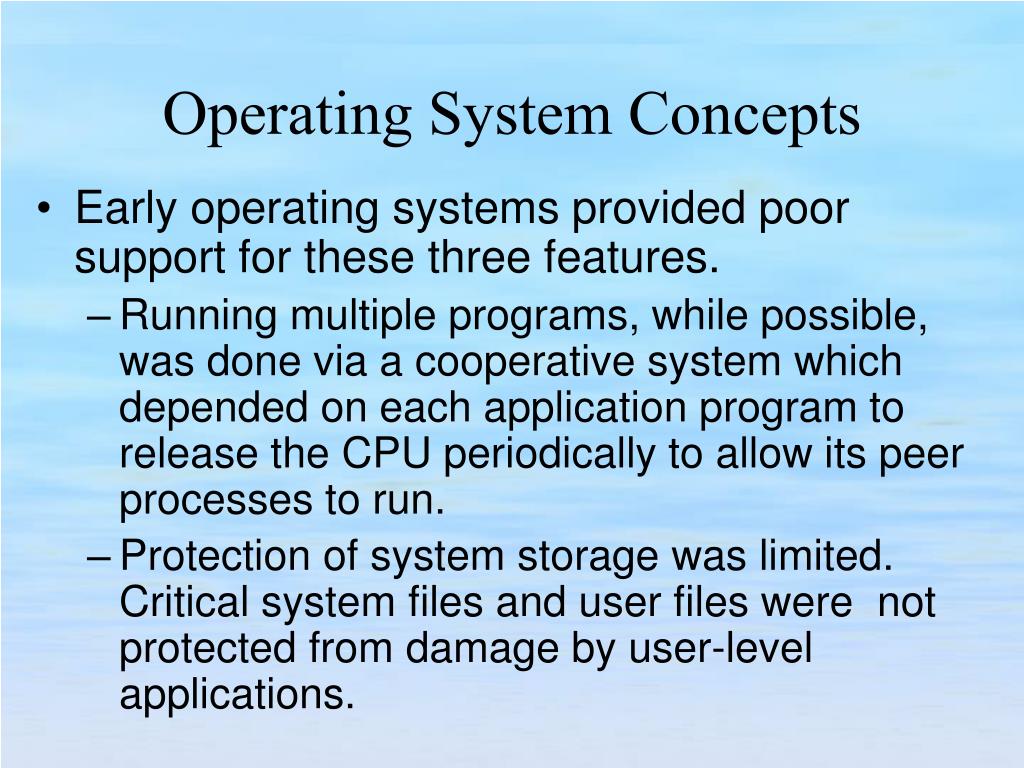 Operating System Concepts

• Early operating systems provided poor support for these three features.

– Running multiple programs, while possible, was done via a cooperative system which depended on each application program to release the CPU periodically to allow its peer processes to run.

– Protection of system storage was limited. Critical system files and user files were not protected from damage by user-level applications.